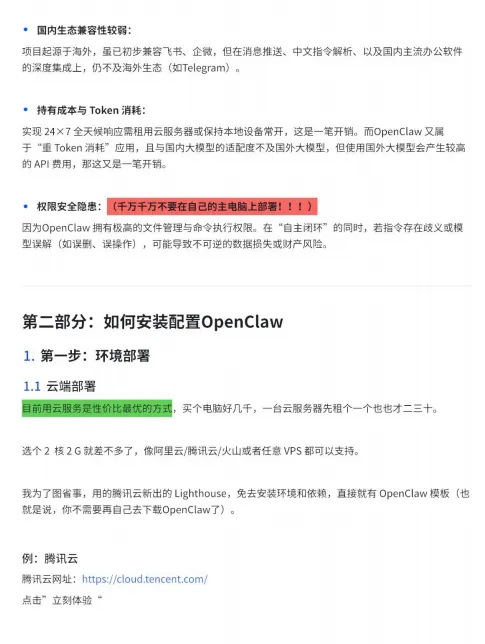 • 国内生态兼容性较弱：

项目起源于海外，虽已初步兼容飞书、企微，但在消息推送、中文指令解析、以及国内主流办公软件的深度集成上，仍不及海外生态（如Telegram）。

• 持有成本与 Token 消耗：

实现 24×7 全天候响应需租用云服务器或保持本地设备常开，这是一笔开销。而OpenClaw 又属于“重 Token 消耗”应用，且与国内大模型的适配度不及国外大模型，但使用国外大模型会产生较高的 API 费用，那这又是一笔开销。

• 权限安全隐患：（千万千万不要在自己的主电脑上部署！！！）

因为OpenClaw 拥有极高的文件管理与命令执行权限。在“自主闭环”的同时，若指令存在歧义或模型误解（如误删、误操作），可能导致不可逆的数据损失或财产风险。

第二部分：如何安装配置OpenClaw

1. 第一步：环境部署

1.1 云端部署

目前用云服务是性价比最优的方式，买个电脑好几千，一台云服务器先租个一个也也才二三十。

选个 2 核 2 G 就差不多了，像阿里云/腾讯云/火山或者任意 VPS 都可以支持。

我为了图省事，用的腾讯云新出的 Lighthouse，免去安装环境和依赖，直接就有 OpenClaw 模板（也就是说，你不需要再自己去下载OpenClaw了）。

例：腾讯云

腾讯云网址：https://cloud.tencent.com/

点击”立刻体验“